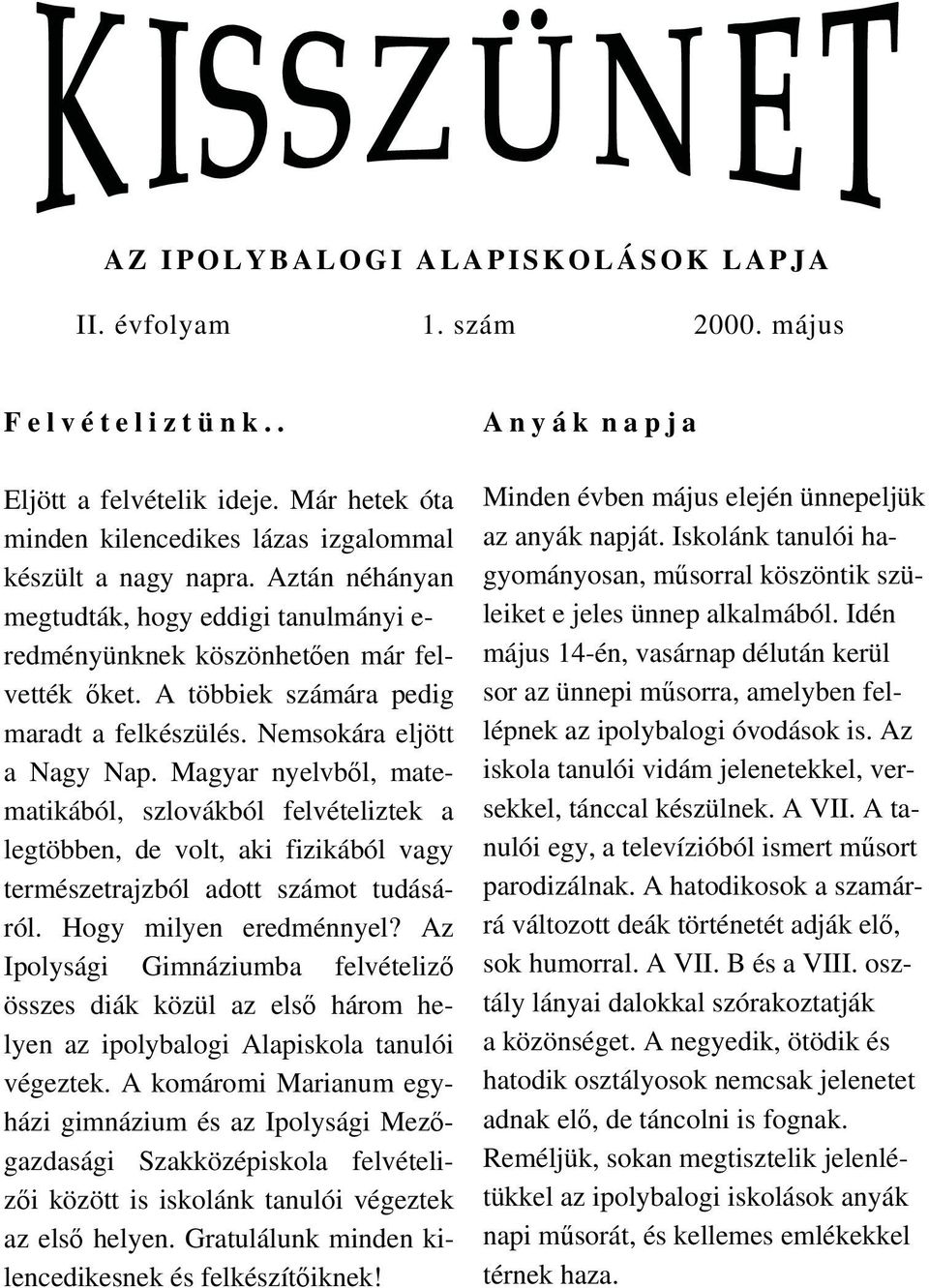 KISSZÜNET

AZ IPOLYBALOGI ALAPISKOLÁSOK LAPJA

II. évfolyam 1. szám 2000. május

Felvételiztünk..

Eljött a felvételik ideje. Már hetek óta minden kilencedikes lázas izgalommal készült a nagy napra. Aztán néhányan megtudták, hogy eddigi tanulmányi eredményünknek köszönhetően már felvették őket. A többiek számára pedig maradt a felkészülés. Nemsokára eljött a Nagy Nap. Magyar nyelvből, matematikából, szlovákból felvételiztek a legtöbben, de volt, aki fizikából vagy természetrajzból adott számot tudásáról. Hogy milyen eredménnyel? Az Ipolysági Gimnáziumba felvételiző összes diák közül az első három helyen az ipolybalogi Alapiskola tanulói végeztek. A komáromi Marianum egyházi gimnázium és az Ipolysági Mezőgazdasági Szakközépiskola felvételizői között is iskolánk tanulói végeztek az első helyen. Gratulálunk minden kilencedikesnek és felkészítőiknek!

Anyák napja

Minden évben május elején ünnepeljük az anyák napját. Iskolánk tanulói hagyományosan, műsorral köszöntik szüleiket e jeles ünnep alkalmából. Idén május 14-én, vasárnap délután kerül sor az ünnepi műsorra, amelyben fellépnek az ipolybalogi óvodások is. Az iskola tanulói vidám jelenetekkel, versekkel, tánccal készülnek. A VII. A tanulói egy, a televízióból ismert műsort parodizálnak. A hatodikosok a szamárrá változott deák történetét adják elő, sok humorral. A VII. B és a VIII. osztály lányai dalokkal szórakoztatják a közönséget. A negyedik, ötödik és hatodik osztályosok nemcsak jelenetet adnak elő, de táncolni is fognak. Reméljük, sokan megtisztelik jelenlétükkel az ipolybalogi iskolások anyák napi műsorát, és kellemes emlékekkel térnek haza.